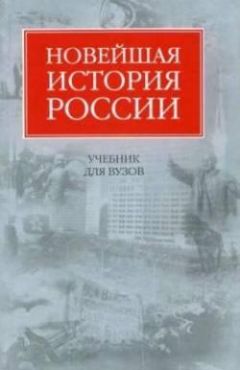 НОВЕЙШАЯ ИСТОРИЯ РОССИИ

УЧЕБНИК ДЛЯ ВУЗОВ